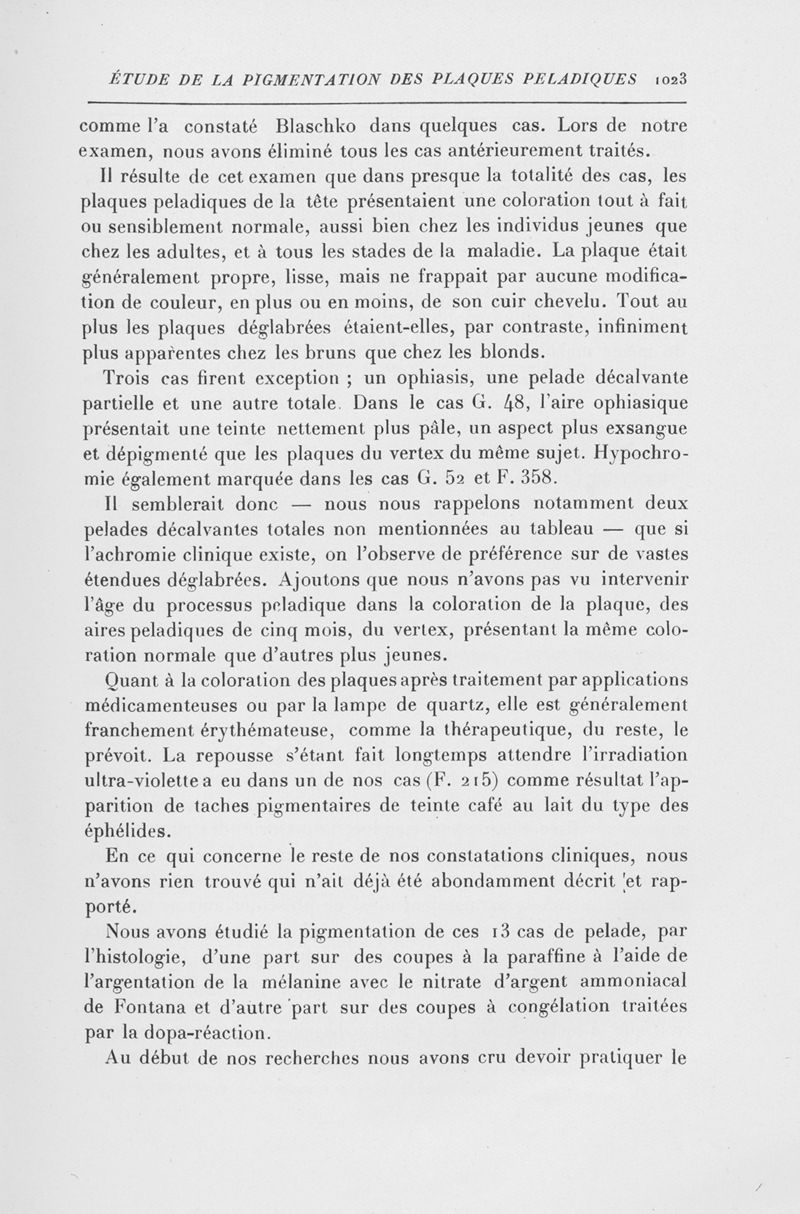 ÉTUDE DE LA PIGMENTATION DES PLAQUES PELADIQUES 1023

comme l'a constaté Blaschko dans quelques cas. Lors de notre examen, nous avons éliminé tous les cas antérieurement traités.

Il résulte de cet examen que dans presque la totalité des cas, les plaques peladiques de la tête présentaient une coloration tout à fait ou sensiblement normale, aussi bien chez les individus jeunes que chez les adultes, et à tous les stades de la maladie. La plaque était généralement propre, lisse, mais ne frappait par aucune modification de couleur, en plus ou en moins, de son cuir chevelu. Tout au plus les plaques déglabrées étaient-elles, par contraste, infiniment plus apparentes chez les bruns que chez les blonds.

Trois cas firent exception ; un ophiasis, une pelade décalvante partielle et une autre totale. Dans le cas G. 48, l'aire ophiasique présentait une teinte nettement plus pâle, un aspect plus exsangue et dépigmenté que les plaques du vertex du même sujet. Hypochromie également marquée dans les cas G. 52 et F. 358.

Il semblerait donc — nous nous rappelons notamment deux pelades décalvantes totales non mentionnées au tableau — que si l'achromie clinique existe, on l'observe de préférence sur de vastes étendues déglabrées. Ajoutons que nous n'avons pas vu intervenir l'âge du processus peladique dans la coloration de la plaque, des aires peladiques de cinq mois, du vertex, présentant la même coloration normale que d'autres plus jeunes.

Quant à la coloration des plaques après traitement par applications médicamenteuses ou par la lampe de quartz, elle est généralement franchement érythémateuse, comme la thérapeutique, du reste, le prévoit. La repousse s'étant fait longtemps attendre l'irradiation ultra-violette a eu dans un de nos cas (F. 215) comme résultat l'apparition de taches pigmentaires de teinte café au lait du type des éphélides.

En ce qui concerne le reste de nos constatations cliniques, nous n'avons rien trouvé qui n'ait déjà été abondamment décrit et rapporté.

Nous avons étudié la pigmentation de ces 13 cas de pelade, par l'histologie, d'une part sur des coupes à la paraffine à l'aide de l'argentation de la mélanine avec le nitrate d'argent ammoniacal de Fontana et d'autre part sur des coupes à congélation traitées par la dopa-réaction.

Au début de nos recherches nous avons cru devoir pratiquer le